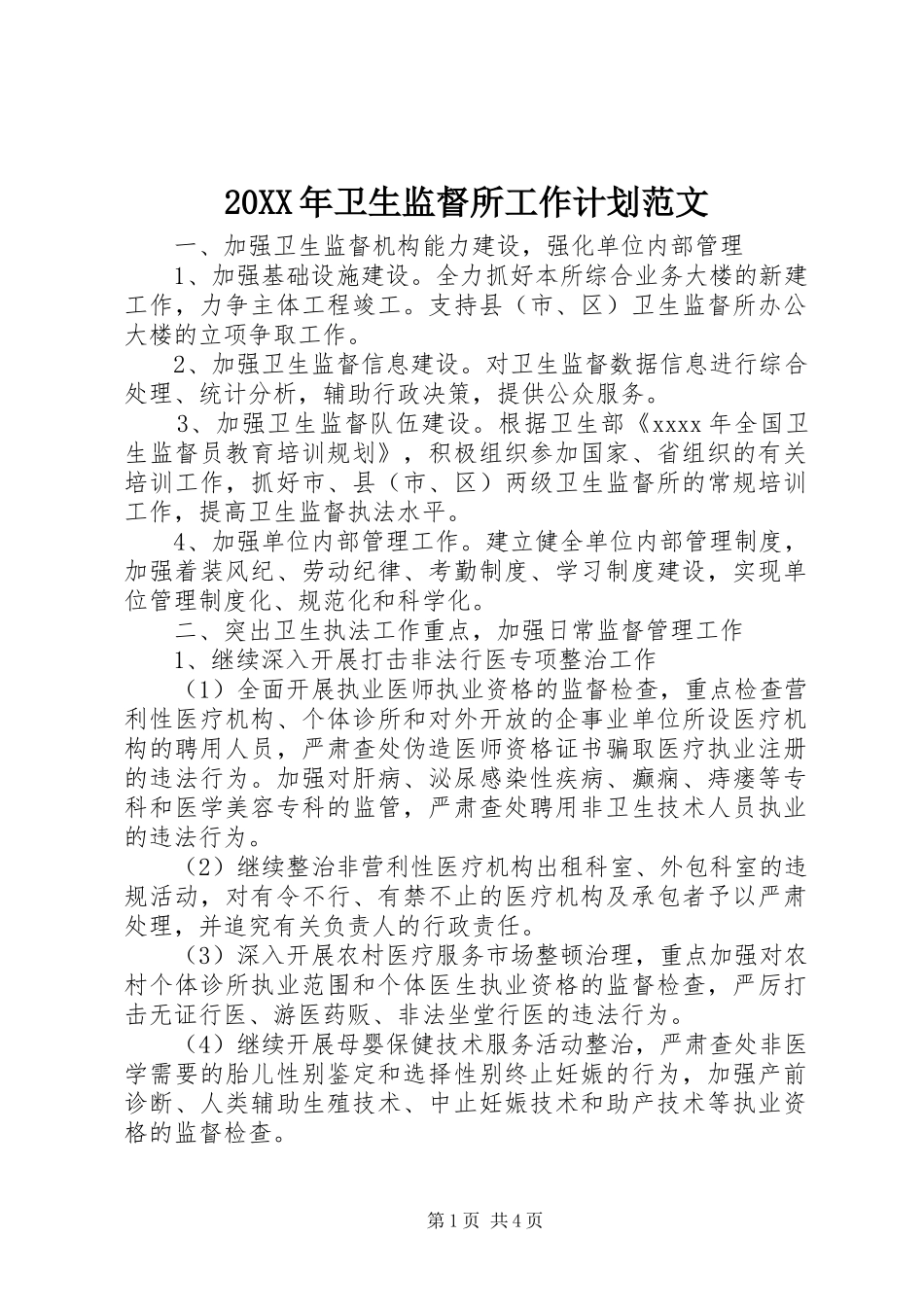 20XX年卫生监督所工作计划范文

一、加强卫生监督机构能力建设，强化单位内部管理

1、加强基础设施建设。全力抓好本所综合业务大楼的新建工作，力争主体工程竣工。支持县（市、区）卫生监督所办公大楼的立项争取工作。

2、加强卫生监督信息建设。对卫生监督数据信息进行综合处理、统计分析，辅助行政决策，提供公众服务。

3、加强卫生监督队伍建设。根据卫生部《xxxx年全国卫生监督员教育培训规划》，积极组织参加国家、省组织的有关培训工作，抓好市、县（市、区）两级卫生监督所的常规培训工作，提高卫生监督执法水平。

4、加强单位内部管理工作。建立健全单位内部管理制度，加强着装风纪、劳动纪律、考勤制度、学习制度建设，实现单位管理制度化、规范化和科学化。

二、突出卫生执法工作重点，加强日常监督管理工作

1、继续深入开展打击非法行医专项整治工作

（1）全面开展执业医师执业资格的监督检查，重点检查营利性医疗机构、个体诊所和对外开放的企事业单位所设医疗机构的聘用人员，严肃查处伪造医师资格证书骗取医疗执业注册的违法行为。加强对肝病、泌尿感染性疾病、癫痫、痔瘘等专科和医学美容专科的监管，严肃查处聘用非卫生技术人员执业的违法行为。

（2）继续整治非营利性医疗机构出租科室、外包科室的违规活动，对有令不行、有禁不止的医疗机构及承包者予以严肃处理，并追究有关负责人的行政责任。

（3）深入开展农村医疗服务市场整顿治理，重点加强对农村个体诊所执业范围和个体医生执业资格的监督检查，严厉打击无证行医、游医药贩、非法坐堂行医的违法行为。

（4）继续开展母婴保健技术服务活动整治，严肃查处非医学需要的胎儿性别鉴定和选择性别终止妊娠的行为，加强产前诊断、人类辅助生殖技术、中止妊娠技术和助产技术等执业资格的监督检查。

第1页 共4页